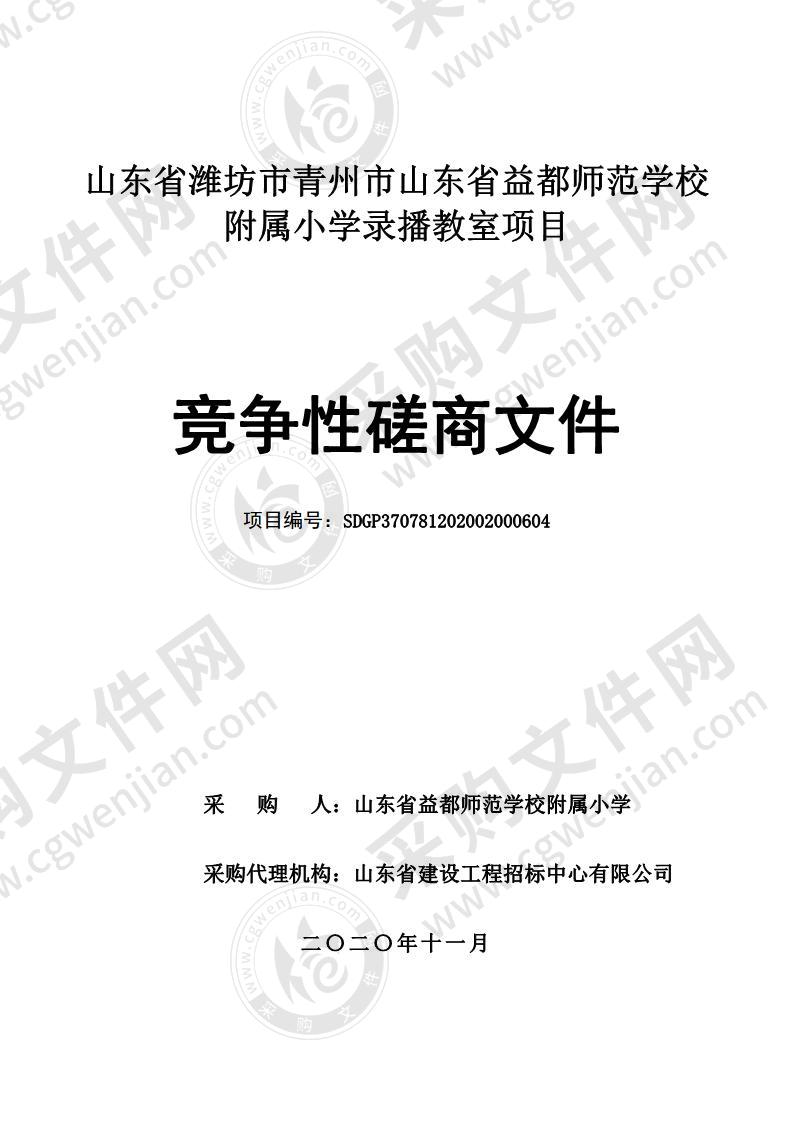 山东省潍坊市青州市山东省益都师范学校附属小学录播教室项目

竞争性磋商文件

项目编号：SDGP370781202002000604

采　　购　　人：山东省益都师范学校附属小学

采购代理机构：山东省建设工程招标中心有限公司

二〇二〇年十一月